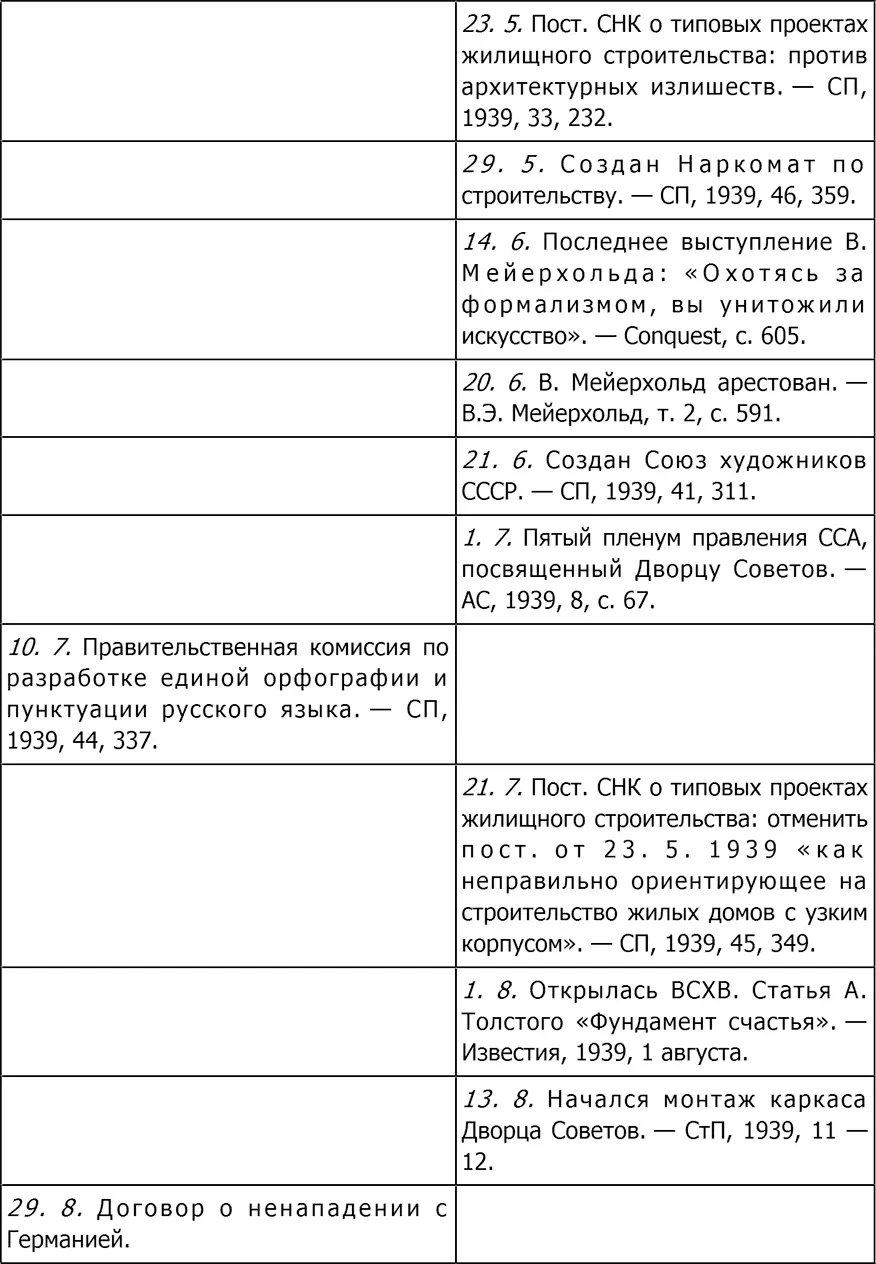 | | |
|---|---|
| | 23. 5. Пост. СНК о типовых проектах жилищного строительства: против архитектурных излишеств. — СП, 1939, 33, 232. |
| | 29. 5. Создан Наркомат по строительству. — СП, 1939, 46, 359. |
| | 14. 6. Последнее выступление В. Мейерхольда: «Охотясь за формализмом, вы унитожили искусство». — Conquest, с. 605. |
| | 20. 6. В. Мейерхольд арестован. — В.Э. Мейерхольд, т. 2, с. 591. |
| | 21. 6. Создан Союз художников СССР. — СП, 1939, 41, 311. |
| | 1. 7. Пятый пленум правления ССА, посвященный Дворцу Советов. — АС, 1939, 8, с. 67. |
| 10. 7. Правительственная комиссия по разработке единой орфографии и пунктуации русского языка. — СП, 1939, 44, 337. | |
| | 21. 7. Пост. СНК о типовых проектах жилищного строительства: отменить пост. от 23. 5. 1939 «как неправильно ориентирующее на строительство жилых домов с узким корпусом». — СП, 1939, 45, 349. |
| | 1. 8. Открылась ВСХВ. Статья А. Толстого «Фундамент счастья». — Известия, 1939, 1 августа. |
| | 13. 8. Начался монтаж каркаса Дворца Советов. — СтП, 1939, 11 — 12. |
| 29. 8. Договор о ненападении с Германией. | |